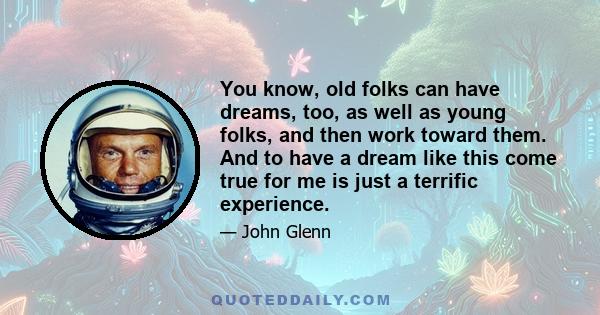 You know, old folks can have dreams, too, as well as young folks, and then work toward them. And to have a dream like this come true for me is just a terrific experience.

— John Glenn

QUOTEDDAILY.COM